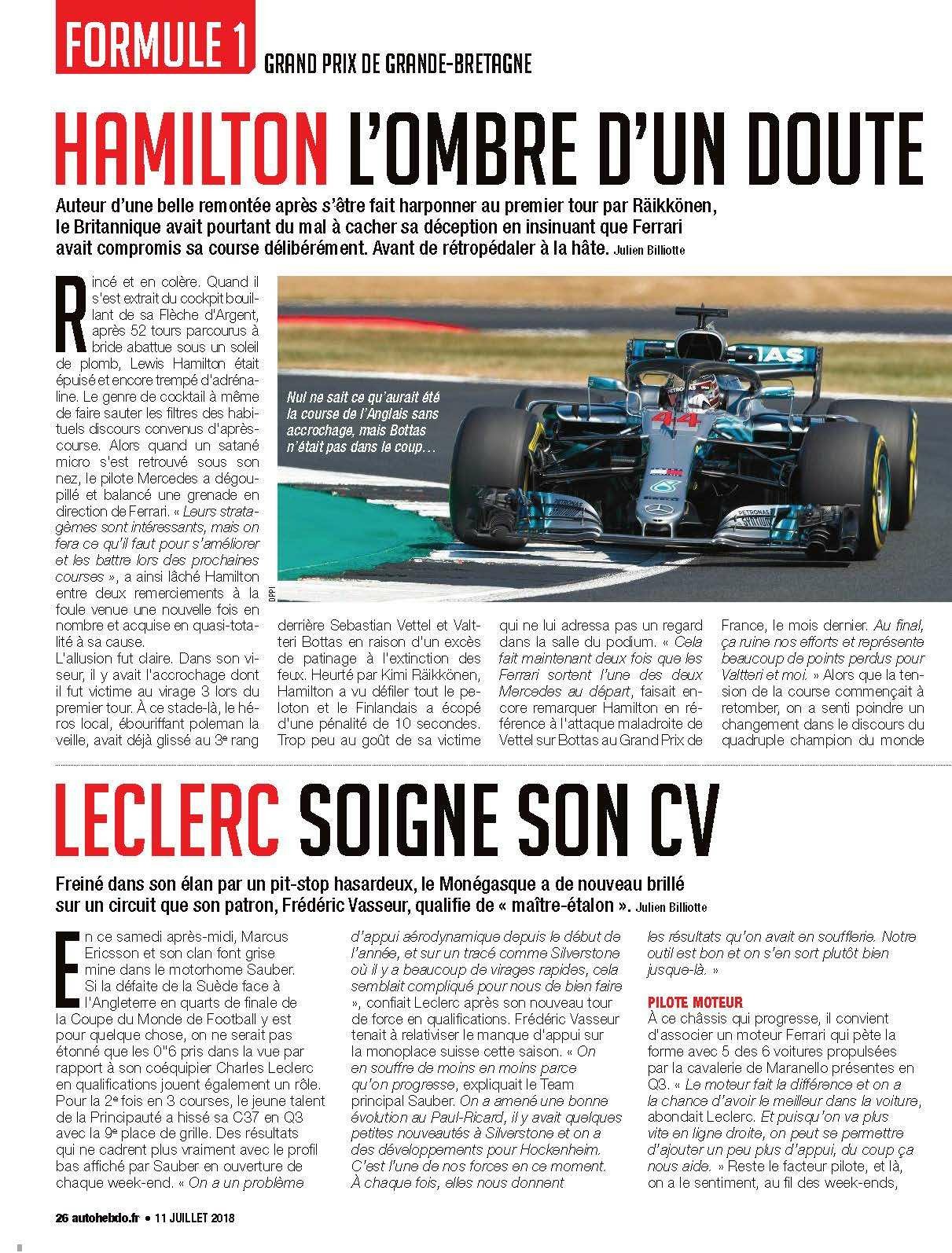 FORMULE 1 GRAND PRIX DE GRANDE-BRETAGNE

HAMILTON L'OMBRE D'UN DOUTE

Auteur d'une belle remontée après s'être fait harponner au premier tour par Räikkönen, le Britannique avait pourtant du mal à cacher sa déception en insinuant que Ferrari avait compromis sa course délibérément. Avant de rétropédaler à la hâte. Julien Billiotte

Rincé et en colère. Quand il s'est extrait du cockpit bouillant de sa Flèche d'Argent, après 52 tours parcourus à bride abattue sous un soleil de plomb, Lewis Hamilton était épuisé et encore trempé d'adrénaline. Le genre de cocktail à même de faire sauter les filtres des habituels discours convenus d'après-course. Alors quand un satané micro s'est retrouvé sous son nez, le pilote Mercedes a dégoupillé et balancé une grenade en direction de Ferrari. « Leurs stratagèmes sont intéressants, mais on fera ce qu'il faut pour s'améliorer et les battre lors des prochaines courses », a ainsi lâché Hamilton entre deux remerciements à la foule venue une nouvelle fois en nombre et acquise en quasi-totalité à sa cause.

L'allusion fut claire. Dans son viseur, il y avait l'accrochage dont il fut victime au virage 3 lors du premier tour. À ce stade-là, le héros local, ébouriffant poleman la veille, avait déjà glissé au 3e rang derrière Sebastian Vettel et Valtteri Bottas en raison d'un excès de patinage à l'extinction des feux. Heurté par Kimi Räikkönen, Hamilton a vu défiler tout le peloton et le Finlandais a écopé d'une pénalité de 10 secondes. Trop peu au goût de sa victime qui ne lui adressa pas un regard dans la salle du podium. « Cela fait maintenant deux fois que les Ferrari sortent l'une des deux Mercedes au départ, faisait encore remarquer Hamilton en référence à l'attaque maladroite de Vettel sur Bottas au Grand Prix de France, le mois dernier. Au final, ça ruine nos efforts et représente beaucoup de points perdus pour Valtteri et moi. » Alors que la tension de la course commençait à retomber, on a senti poindre un changement dans le discours du quadruple champion du monde

Nul ne sait ce qu'aurait été la course de l'Anglais sans accrochage, mais Bottas n'était pas dans le coup…

DPPI

LECLERC SOIGNE SON CV

Freiné dans son élan par un pit-stop hasardeux, le Monégasque a de nouveau brillé sur un circuit que son patron, Frédéric Vasseur, qualifie de « maître-étalon ». Julien Billiotte

En ce samedi après-midi, Marcus Ericsson et son clan font grise mine dans le motorhome Sauber. Si la défaite de la Suède face à l'Angleterre en quarts de finale de la Coupe du Monde de Football y est pour quelque chose, on ne serait pas étonné que les 0"6 pris dans la vue par rapport à son coéquipier Charles Leclerc en qualifications jouent également un rôle. Pour la 2e fois en 3 courses, le jeune talent de la Principauté a hissé sa C37 en Q3 avec la 9e place de grille. Des résultats qui ne cadrent plus vraiment avec le profil bas affiché par Sauber en ouverture de chaque week-end. « On a un problème d'appui aérodynamique depuis le début de l'année, et sur un tracé comme Silverstone où il y a beaucoup de virages rapides, cela semblait compliqué pour nous de bien faire », confiait Leclerc après son nouveau tour de force en qualifications. Frédéric Vasseur tenait à relativiser le manque d'appui sur la monoplace suisse cette saison. « On en souffre de moins en moins parce qu'on progresse, expliquait le Team principal Sauber. On a amené une bonne évolution au Paul-Ricard, il y avait quelques petites nouveautés à Silverstone et on a des développements pour Hockenheim. C'est l'une de nos forces en ce moment. À chaque fois, elles nous donnent les résultats qu'on avait en soufflerie. Notre outil est bon et on s'en sort plutôt bien jusque-là. »

PILOTE MOTEUR
À ce châssis qui progresse, il convient d'associer un moteur Ferrari qui pète la forme avec 5 des 6 voitures propulsées par la cavalerie de Maranello présentes en Q3. « Le moteur fait la différence et on a la chance d'avoir le meilleur dans la voiture, abondait Leclerc. Et puisqu'on va plus vite en ligne droite, on peut se permettre d'ajouter un peu plus d'appui, du coup ça nous aide. » Reste le facteur pilote, et là, on a le sentiment, au fil des week-ends,

26 autohebdo.fr • 11 JUILLET 2018